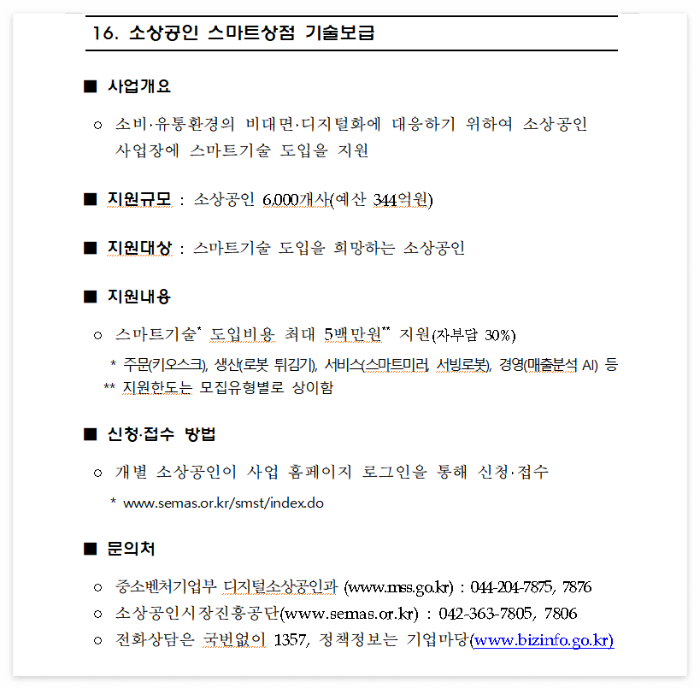 16. 소상공인 스마트상점 기술보급

■ 사업개요

○ 소비·유통환경의 비대면·디지털화에 대응하기 위하여 소상공인 사업장에 스마트기술 도입을 지원

■ 지원규모 : 소상공인 6,000개사(예산 344억원)

■ 지원대상 : 스마트기술 도입을 희망하는 소상공인

■ 지원내용

○ 스마트기술* 도입비용 최대 5백만원** 지원(자부담 30%)

* 주문(키오스크), 생산(로봇 튀김기), 서비스(스마트미러, 서빙로봇), 경영(매출분석 AI) 등

** 지원한도는 모집유형별로 상이함

■ 신청·접수 방법

○ 개별 소상공인이 사업 홈페이지 로그인을 통해 신청·접수

* www.semas.or.kr/smst/index.do

■ 문의처

○ 중소벤처기업부 디지털소상공인과 (www.mss.go.kr) : 044-204-7875, 7876

○ 소상공인시장진흥공단(www.semas.or.kr) : 042-363-7805, 7806

○ 전화상담은 국번없이 1357, 정책정보는 기업마당(www.bizinfo.go.kr)